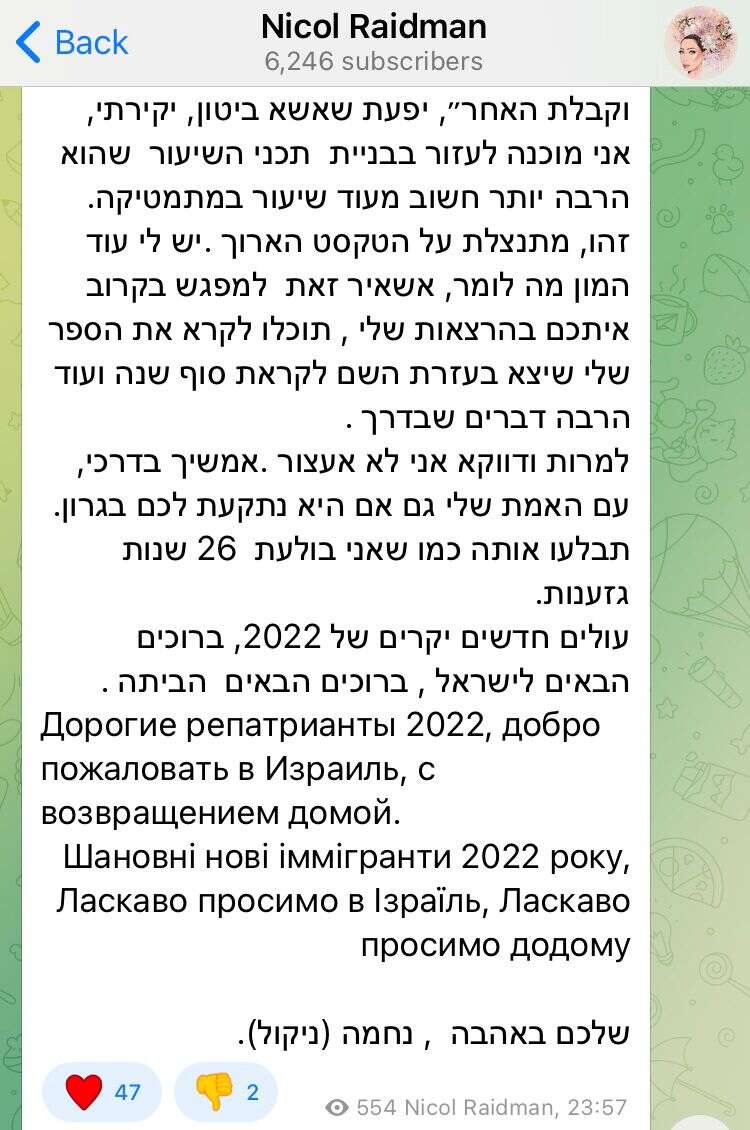 Back
Nicol Raidman
6,246 subscribers

וקבלת האחר״, יפעת שאשא ביטון, יקירתי, אני מוכנה לעזור בבניית תכני השיעור שהוא הרבה יותר חשוב מעוד שיעור במתמטיקה.
זהו, מתנצלת על הטקסט הארוך .יש לי עוד המון מה לומר, אשאיר זאת למפגש בקרוב איתכם בהרצאות שלי , תוכלו לקרא את הספר שלי שיצא בעזרת השם לקראת סוף שנה ועוד הרבה דברים שבדרך .
למרות ודווקא אני לא אעצור .אמשיך בדרכי, עם האמת שלי גם אם היא נתקעת לכם בגרון. תבלעו אותה כמו שאני בולעת 26 שנות גזענות.
עולים חדשים יקרים של 2022, ברוכים הבאים לישראל , ברוכים הבאים הביתה .
Дорогие репатрианты 2022, добро пожаловать в Израиль, с возвращением домой.
Шановні нові іммігранти 2022 року, Ласкаво просимо в Ізраїль, Ласкаво просимо додому

שלכם באהבה , נחמה (ניקול).

47
2
554 Nicol Raidman, 23:57